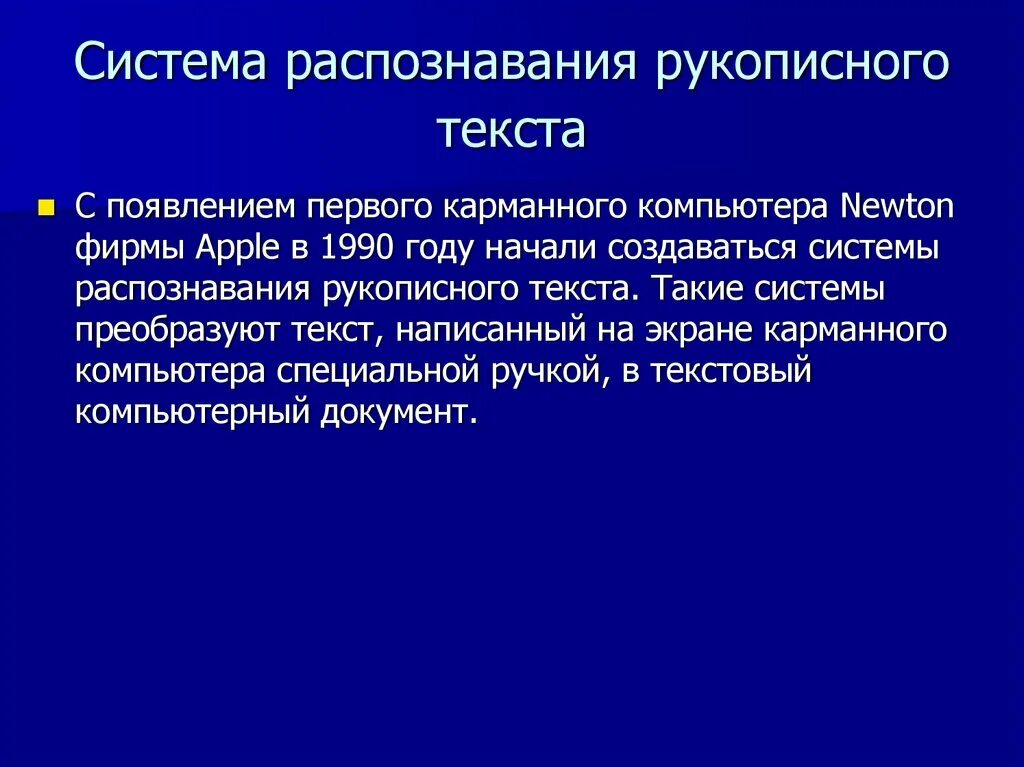 Система распознавания рукописного текста

С появлением первого карманного компьютера Newton фирмы Apple в 1990 году начали создаваться системы распознавания рукописного текста. Такие системы преобразуют текст, написанный на экране карманного компьютера специальной ручкой, в текстовый компьютерный документ.